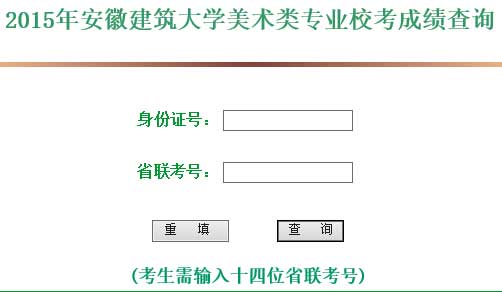 2015年安徽建筑大学美术类专业校考成绩查询

身份证号：

省联考号：

重　填　　查　询

(考生需输入十四位省联考号)